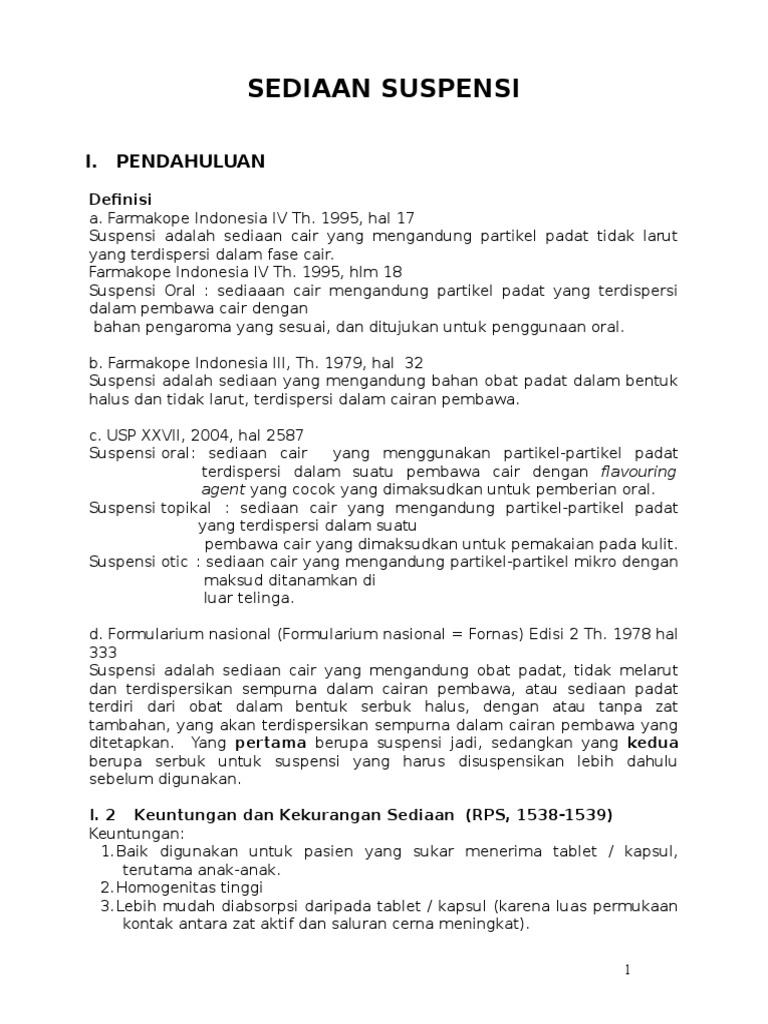 SEDIAAN SUSPENSI

I. PENDAHULUAN

Definisi
a. Farmakope Indonesia IV Th. 1995, hal 17
Suspensi adalah sediaan cair yang mengandung partikel padat tidak larut yang terdispersi dalam fase cair.
Farmakope Indonesia IV Th. 1995, hlm 18
Suspensi Oral : sediaaan cair mengandung partikel padat yang terdispersi dalam pembawa cair dengan
bahan pengaroma yang sesuai, dan ditujukan untuk penggunaan oral.

b. Farmakope Indonesia III, Th. 1979, hal 32
Suspensi adalah sediaan yang mengandung bahan obat padat dalam bentuk halus dan tidak larut, terdispersi dalam cairan pembawa.

c. USP XXVII, 2004, hal 2587
Suspensi oral: sediaan cair yang menggunakan partikel-partikel padat terdispersi dalam suatu pembawa cair dengan flavouring agent yang cocok yang dimaksudkan untuk pemberian oral.
Suspensi topikal : sediaan cair yang mengandung partikel-partikel padat yang terdispersi dalam suatu
pembawa cair yang dimaksudkan untuk pemakaian pada kulit.
Suspensi otic : sediaan cair yang mengandung partikel-partikel mikro dengan maksud ditanamkan di
luar telinga.

d. Formularium nasional (Formularium nasional = Fornas) Edisi 2 Th. 1978 hal 333
Suspensi adalah sediaan cair yang mengandung obat padat, tidak melarut dan terdispersikan sempurna dalam cairan pembawa, atau sediaan padat terdiri dari obat dalam bentuk serbuk halus, dengan atau tanpa zat tambahan, yang akan terdispersikan sempurna dalam cairan pembawa yang ditetapkan. Yang pertama berupa suspensi jadi, sedangkan yang kedua berupa serbuk untuk suspensi yang harus disuspensikan lebih dahulu sebelum digunakan.

I. 2 Keuntungan dan Kekurangan Sediaan (RPS, 1538-1539)
Keuntungan:
1. Baik digunakan untuk pasien yang sukar menerima tablet / kapsul, terutama anak-anak.
2. Homogenitas tinggi
3. Lebih mudah diabsorpsi daripada tablet / kapsul (karena luas permukaan kontak antara zat aktif dan saluran cerna meningkat).

1